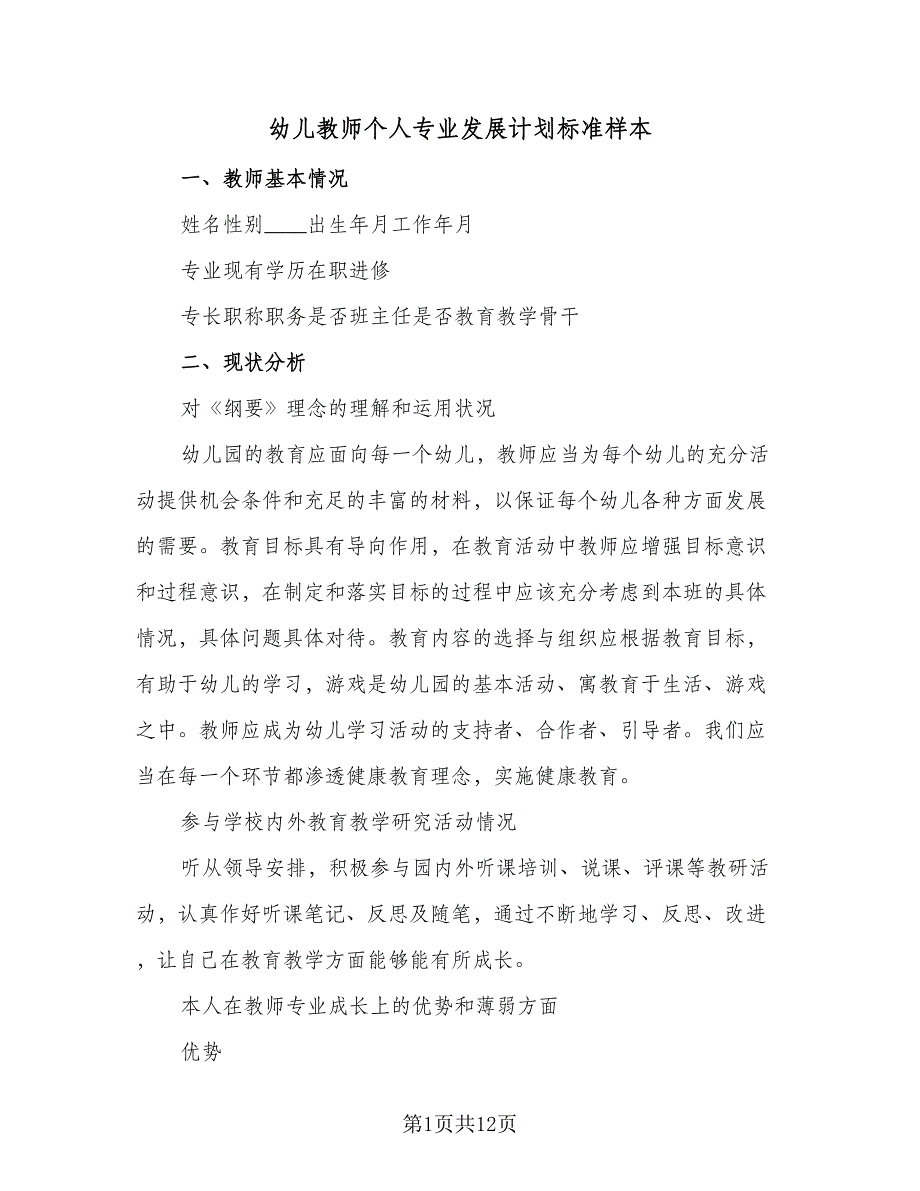 幼儿教师个人专业发展计划标准样本

一、教师基本情况

姓名性别____出生年月工作年月

专业现有学历在职进修

专长职称职务是否班主任是否教育教学骨干

二、现状分析

对《纲要》理念的理解和运用状况

幼儿园的教育应面向每一个幼儿，教师应当为每个幼儿的充分活动提供机会条件和充足的丰富的材料，以保证每个幼儿各种方面发展的需要。教育目标具有导向作用，在教育活动中教师应增强目标意识和过程意识，在制定和落实目标的过程中应该充分考虑到本班的具体情况，具体问题具体对待。教育内容的选择与组织应根据教育目标，有助于幼儿的学习，游戏是幼儿园的基本活动、寓教育于生活、游戏之中。教师应成为幼儿学习活动的支持者、合作者、引导者。我们应当在每一个环节都渗透健康教育理念，实施健康教育。

参与学校内外教育教学研究活动情况

听从领导安排，积极参与园内外听课培训、说课、评课等教研活动，认真作好听课笔记、反思及随笔，通过不断地学习、反思、改进，让自己在教育教学方面能够能有所成长。

本人在教师专业成长上的优势和薄弱方面

优势

第1页共12页